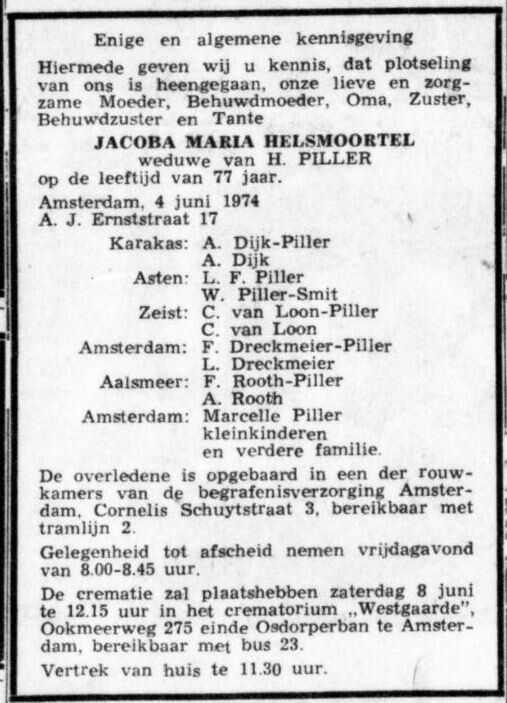 Enige en algemene kennisgeving

Hiermede geven wij u kennis, dat plotseling van ons is heengegaan, onze lieve en zorgzame Moeder, Behuwdmoeder, Oma, Zuster, Behuwdzuster en Tante

JACOBA MARIA HELSMOORTEL
weduwe van H. PILLER
op de leeftijd van 77 jaar.

Amsterdam, 4 juni 1974
A. J. Ernststraat 17

Karakas: A. Dijk-Piller
A. Dijk
Asten: L. F. Piller
W. Piller-Smit
Zeist: C. van Loon-Piller
C. van Loon
Amsterdam: F. Dreckmeier-Piller
L. Dreckmeier
Aalsmeer: F. Rooth-Piller
A. Rooth
Amsterdam: Marcelle Piller
kleinkinderen
en verdere familie.

De overledene is opgebaard in een der rouwkamers van de begrafenisverzorging Amsterdam, Cornelis Schuytstraat 3, bereikbaar met tramlijn 2.

Gelegenheid tot afscheid nemen vrijdagavond van 8.00-8.45 uur.

De crematie zal plaatshebben zaterdag 8 juni te 12.15 uur in het crematorium „Westgaarde", Ookmeerweg 275 einde Osdorperban te Amsterdam, bereikbaar met bus 23.

Vertrek van huis te 11.30 uur.